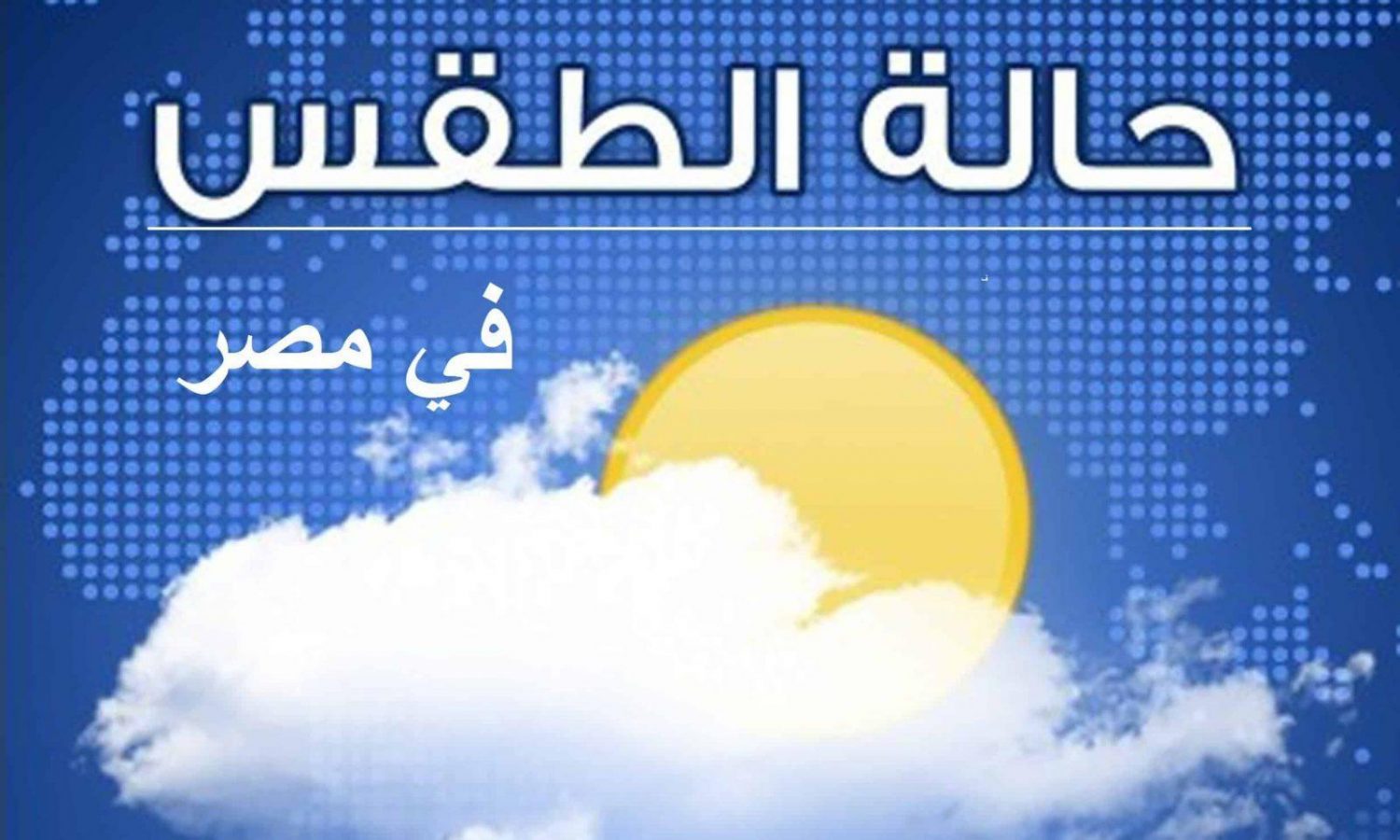 حالة الطقس

في مصر